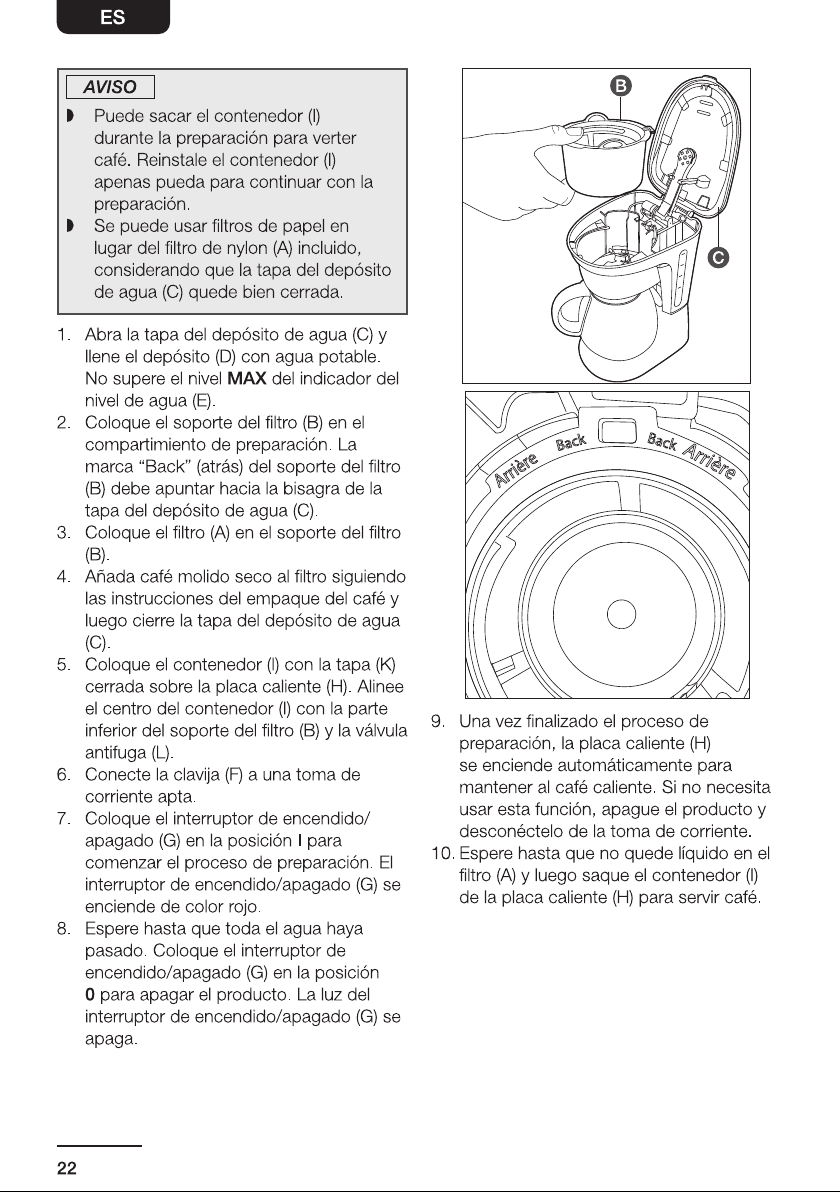 ES

AVISO

◗ Puede sacar el contenedor (I) durante la preparación para verter café. Reinstale el contenedor (I) apenas pueda para continuar con la preparación.
◗ Se puede usar filtros de papel en lugar del filtro de nylon (A) incluido, considerando que la tapa del depósito de agua (C) quede bien cerrada.

1. Abra la tapa del depósito de agua (C) y llene el depósito (D) con agua potable. No supere el nivel MAX del indicador del nivel de agua (E).
2. Coloque el soporte del filtro (B) en el compartimiento de preparación. La marca "Back" (atrás) del soporte del filtro (B) debe apuntar hacia la bisagra de la tapa del depósito de agua (C).
3. Coloque el filtro (A) en el soporte del filtro (B).
4. Añada café molido seco al filtro siguiendo las instrucciones del empaque del café y luego cierre la tapa del depósito de agua (C).
5. Coloque el contenedor (I) con la tapa (K) cerrada sobre la placa caliente (H). Alinee el centro del contenedor (I) con la parte inferior del soporte del filtro (B) y la válvula antifuga (L).
6. Conecte la clavija (F) a una toma de corriente apta.
7. Coloque el interruptor de encendido/apagado (G) en la posición I para comenzar el proceso de preparación. El interruptor de encendido/apagado (G) se enciende de color rojo.
8. Espere hasta que toda el agua haya pasado. Coloque el interruptor de encendido/apagado (G) en la posición 0 para apagar el producto. La luz del interruptor de encendido/apagado (G) se apaga.

B

C

Arrière Back Back Arrière

9. Una vez finalizado el proceso de preparación, la placa caliente (H) se enciende automáticamente para mantener al café caliente. Si no necesita usar esta función, apague el producto y desconéctelo de la toma de corriente.
10. Espere hasta que no quede líquido en el filtro (A) y luego saque el contenedor (I) de la placa caliente (H) para servir café.

22